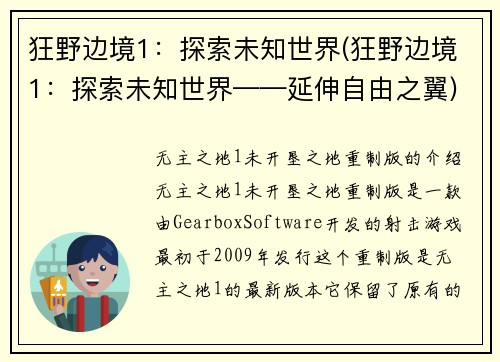 狂野边境1：探索未知世界(狂野边境1：探索未知世界——延伸自由之翼)

无主之地1未开垦之地重制版的介绍无主之地1未开垦之地重制版是一款由GearboxSoftware开发的射击游戏最初于2009年发行这个重制版是无主之地1的最新版本它保留了原有的